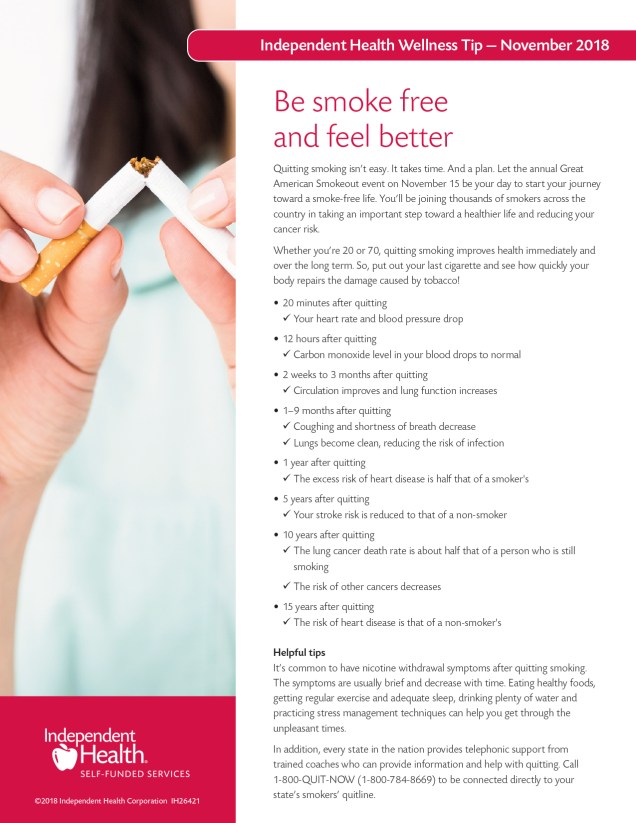 Independent Health Wellness Tip – November 2018

Be smoke free
and feel better

Quitting smoking isn't easy. It takes time. And a plan. Let the annual Great American Smokeout event on November 15 be your day to start your journey toward a smoke-free life. You'll be joining thousands of smokers across the country in taking an important step toward a healthier life and reducing your cancer risk.

Whether you're 20 or 70, quitting smoking improves health immediately and over the long term. So, put out your last cigarette and see how quickly your body repairs the damage caused by tobacco!

• 20 minutes after quitting
✓ Your heart rate and blood pressure drop

• 12 hours after quitting
✓ Carbon monoxide level in your blood drops to normal

• 2 weeks to 3 months after quitting
✓ Circulation improves and lung function increases

• 1–9 months after quitting
✓ Coughing and shortness of breath decrease
✓ Lungs become clean, reducing the risk of infection

• 1 year after quitting
✓ The excess risk of heart disease is half that of a smoker's

• 5 years after quitting
✓ Your stroke risk is reduced to that of a non-smoker

• 10 years after quitting
✓ The lung cancer death rate is about half that of a person who is still smoking
✓ The risk of other cancers decreases

• 15 years after quitting
✓ The risk of heart disease is that of a non-smoker's

Helpful tips
It's common to have nicotine withdrawal symptoms after quitting smoking. The symptoms are usually brief and decrease with time. Eating healthy foods, getting regular exercise and adequate sleep, drinking plenty of water and practicing stress management techniques can help you get through the unpleasant times.

In addition, every state in the nation provides telephonic support from trained coaches who can provide information and help with quitting. Call 1-800-QUIT-NOW (1-800-784-8669) to be connected directly to your state's smokers' quitline.

Independent Health.
SELF-FUNDED SERVICES

©2018 Independent Health Corporation IH26421